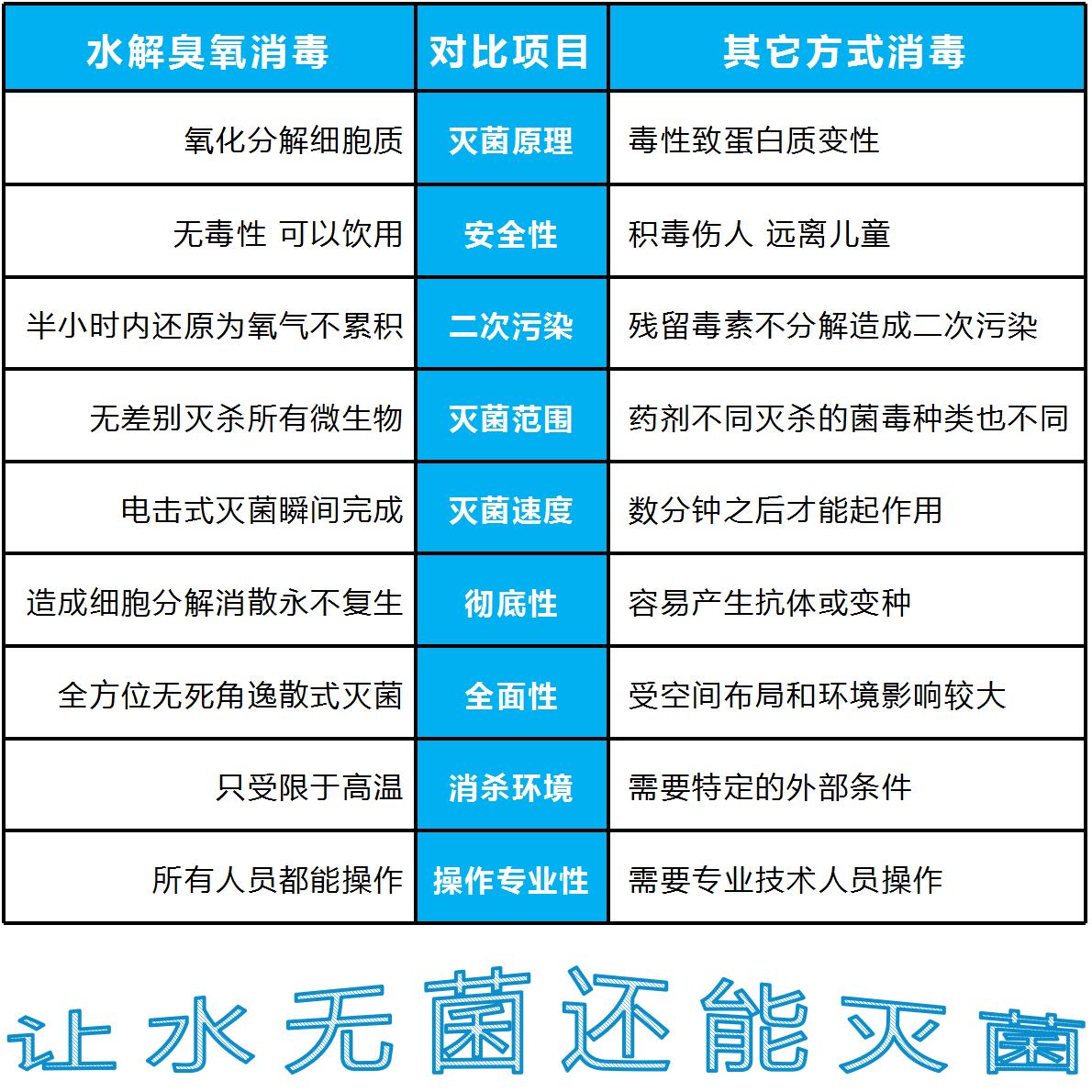 | 水解臭氧消毒 | 对比项目 | 其它方式消毒 |
|---|---|---|
| 氧化分解细胞质 | 灭菌原理 | 毒性致蛋白质变性 |
| 无毒性 可以饮用 | 安全性 | 积毒伤人 远离儿童 |
| 半小时内还原为氧气不累积 | 二次污染 | 残留毒素不分解造成二次污染 |
| 无差别灭杀所有微生物 | 灭菌范围 | 药剂不同灭杀的菌毒种类也不同 |
| 电击式灭菌瞬间完成 | 灭菌速度 | 数分钟之后才能起作用 |
| 造成细胞分解消散永不复生 | 彻底性 | 容易产生抗体或变种 |
| 全方位无死角逸散式灭菌 | 全面性 | 受空间布局和环境影响较大 |
| 只受限于高温 | 消杀环境 | 需要特定的外部条件 |
| 所有人员都能操作 | 操作专业性 | 需要专业技术人员操作 |

让水无菌还能灭菌